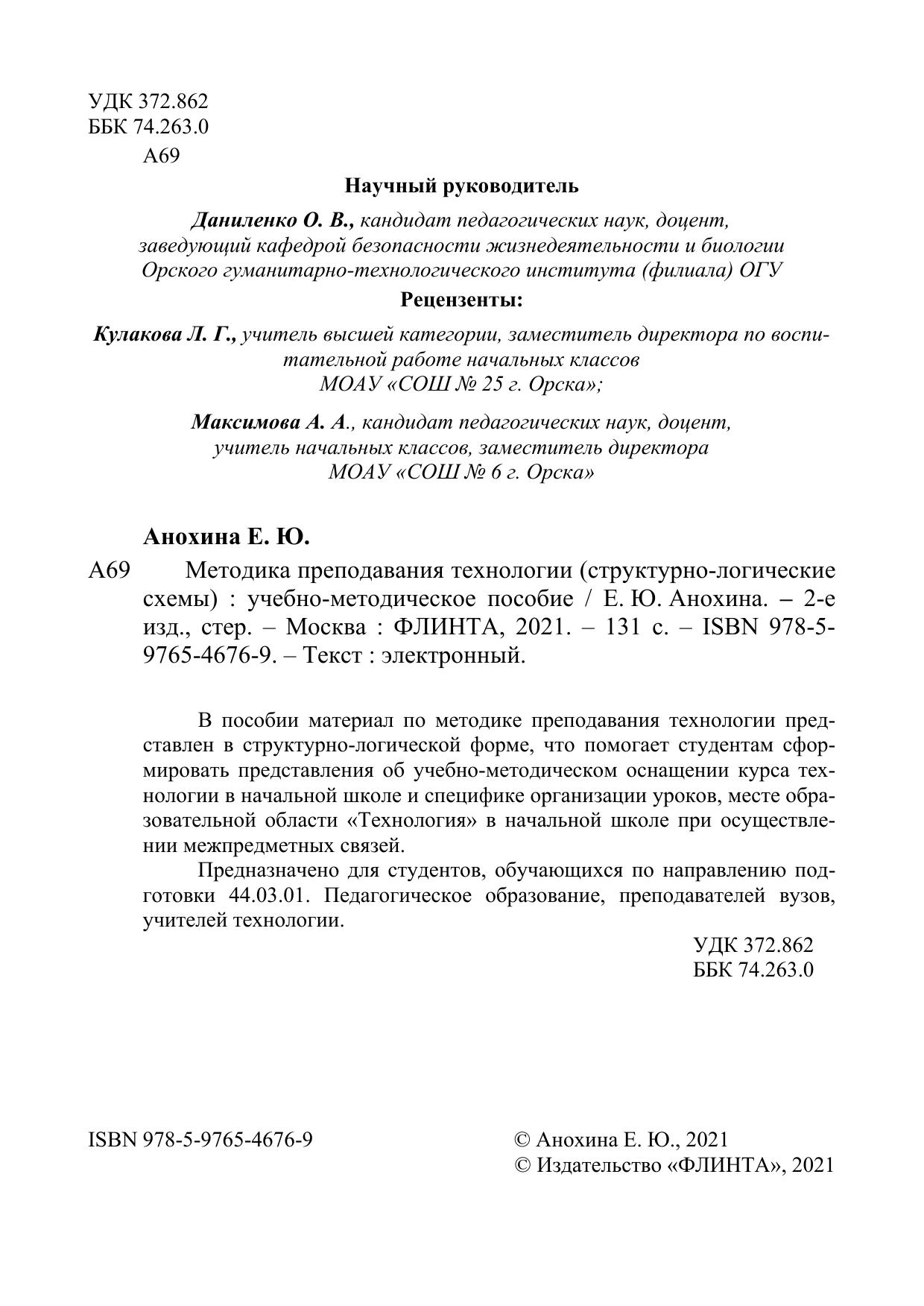 УДК 372.862
ББК 74.263.0
А69

Научный руководитель

Даниленко О. В., кандидат педагогических наук, доцент, заведующий кафедрой безопасности жизнедеятельности и биологии Орского гуманитарно-технологического института (филиала) ОГУ

Рецензенты:

Кулакова Л. Г., учитель высшей категории, заместитель директора по воспитательной работе начальных классов МОАУ «СОШ № 25 г. Орска»;

Максимова А. А., кандидат педагогических наук, доцент, учитель начальных классов, заместитель директора МОАУ «СОШ № 6 г. Орска»

Анохина Е. Ю.

А69 Методика преподавания технологии (структурно-логические схемы) : учебно-методическое пособие / Е. Ю. Анохина. – 2-е изд., стер. – Москва : ФЛИНТА, 2021. – 131 с. – ISBN 978-5-9765-4676-9. – Текст : электронный.

В пособии материал по методике преподавания технологии представлен в структурно-логической форме, что помогает студентам сформировать представления об учебно-методическом оснащении курса технологии в начальной школе и специфике организации уроков, месте образовательной области «Технология» в начальной школе при осуществлении межпредметных связей.

Предназначено для студентов, обучающихся по направлению подготовки 44.03.01. Педагогическое образование, преподавателей вузов, учителей технологии.

УДК 372.862
ББК 74.263.0

ISBN 978-5-9765-4676-9

© Анохина Е. Ю., 2021
© Издательство «ФЛИНТА», 2021